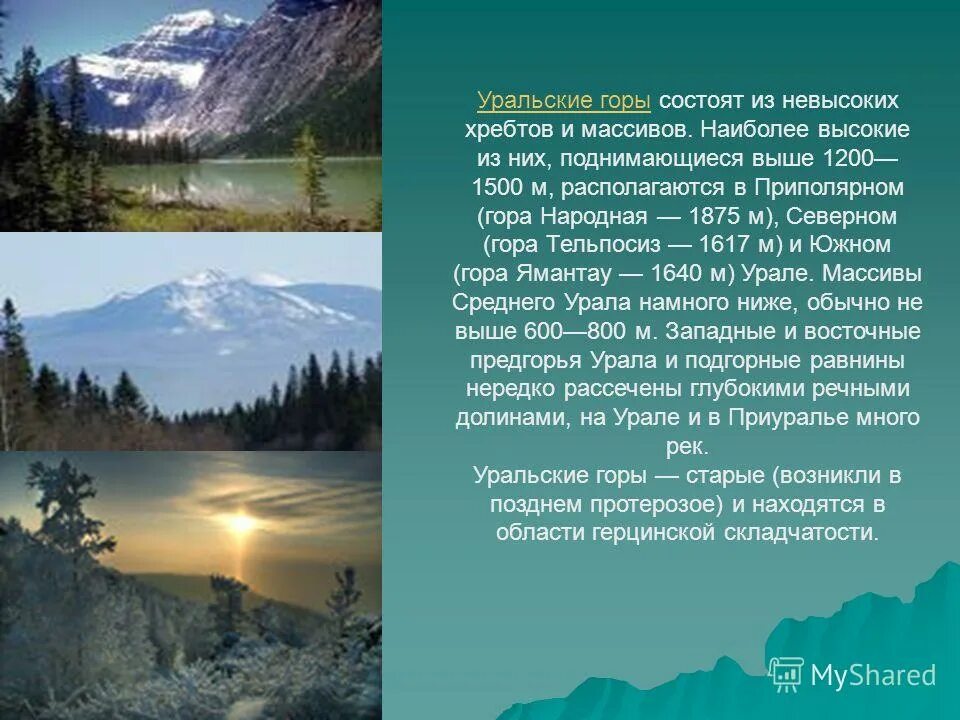 Уральские горы состоят из невысоких хребтов и массивов. Наиболее высокие из них, поднимающиеся выше 1200—1500 м, располагаются в Приполярном (гора Народная — 1875 м), Северном (гора Тельпосиз — 1617 м) и Южном (гора Ямантау — 1640 м) Урале. Массивы Среднего Урала намного ниже, обычно не выше 600—800 м. Западные и восточные предгорья Урала и подгорные равнины нередко рассечены глубокими речными долинами, на Урале и в Приуралье много рек.
Уральские горы — старые (возникли в позднем протерозое) и находятся в области герцинской складчатости.

MyShared